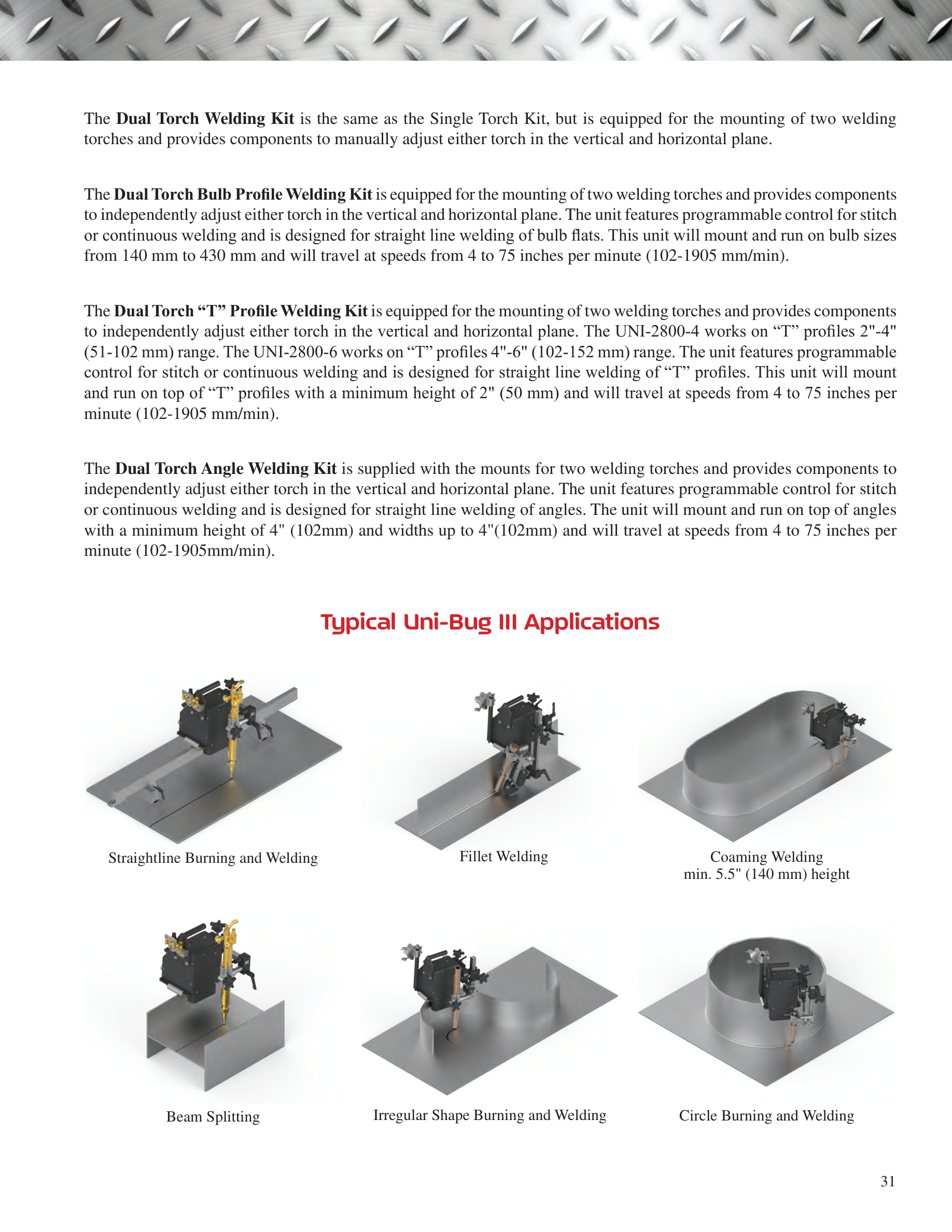 The Dual Torch Welding Kit is the same as the Single Torch Kit, but is equipped for the mounting of two welding torches and provides components to manually adjust either torch in the vertical and horizontal plane.

The Dual Torch Bulb Profile Welding Kit is equipped for the mounting of two welding torches and provides components to independently adjust either torch in the vertical and horizontal plane. The unit features programmable control for stitch or continuous welding and is designed for straight line welding of bulb flats. This unit will mount and run on bulb sizes from 140 mm to 430 mm and will travel at speeds from 4 to 75 inches per minute (102-1905 mm/min).

The Dual Torch "T" Profile Welding Kit is equipped for the mounting of two welding torches and provides components to independently adjust either torch in the vertical and horizontal plane. The UNI-2800-4 works on "T" profiles 2"-4" (51-102 mm) range. The UNI-2800-6 works on "T" profiles 4"-6" (102-152 mm) range. The unit features programmable control for stitch or continuous welding and is designed for straight line welding of "T" profiles. This unit will mount and run on top of "T" profiles with a minimum height of 2" (50 mm) and will travel at speeds from 4 to 75 inches per minute (102-1905 mm/min).

The Dual Torch Angle Welding Kit is supplied with the mounts for two welding torches and provides components to independently adjust either torch in the vertical and horizontal plane. The unit features programmable control for stitch or continuous welding and is designed for straight line welding of angles. The unit will mount and run on top of angles with a minimum height of 4" (102mm) and widths up to 4"(102mm) and will travel at speeds from 4 to 75 inches per minute (102-1905mm/min).

Typical Uni-Bug III Applications

Straightline Burning and Welding

Fillet Welding

Coaming Welding
min. 5.5" (140 mm) height

Beam Splitting

Irregular Shape Burning and Welding

Circle Burning and Welding

31